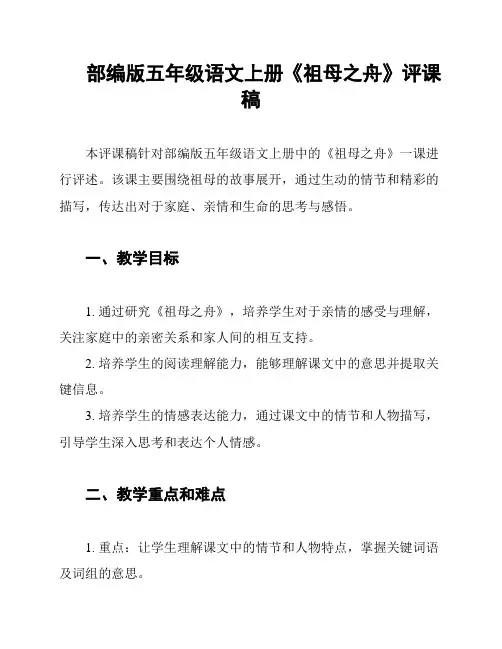 部编版五年级语文上册《祖母之舟》评课稿

本评课稿针对部编版五年级语文上册中的《祖母之舟》一课进行评述。该课主要围绕祖母的故事展开，通过生动的情节和精彩的描写，传达出对于家庭、亲情和生命的思考与感悟。

一、教学目标

1. 通过研究《祖母之舟》，培养学生对于亲情的感受与理解，关注家庭中的亲密关系和家人间的相互支持。

2. 培养学生的阅读理解能力，能够理解课文中的意思并提取关键信息。

3. 培养学生的情感表达能力，通过课文中的情节和人物描写，引导学生深入思考和表达个人情感。

二、教学重点和难点

1. 重点：让学生理解课文中的情节和人物特点，掌握关键词语及词组的意思。